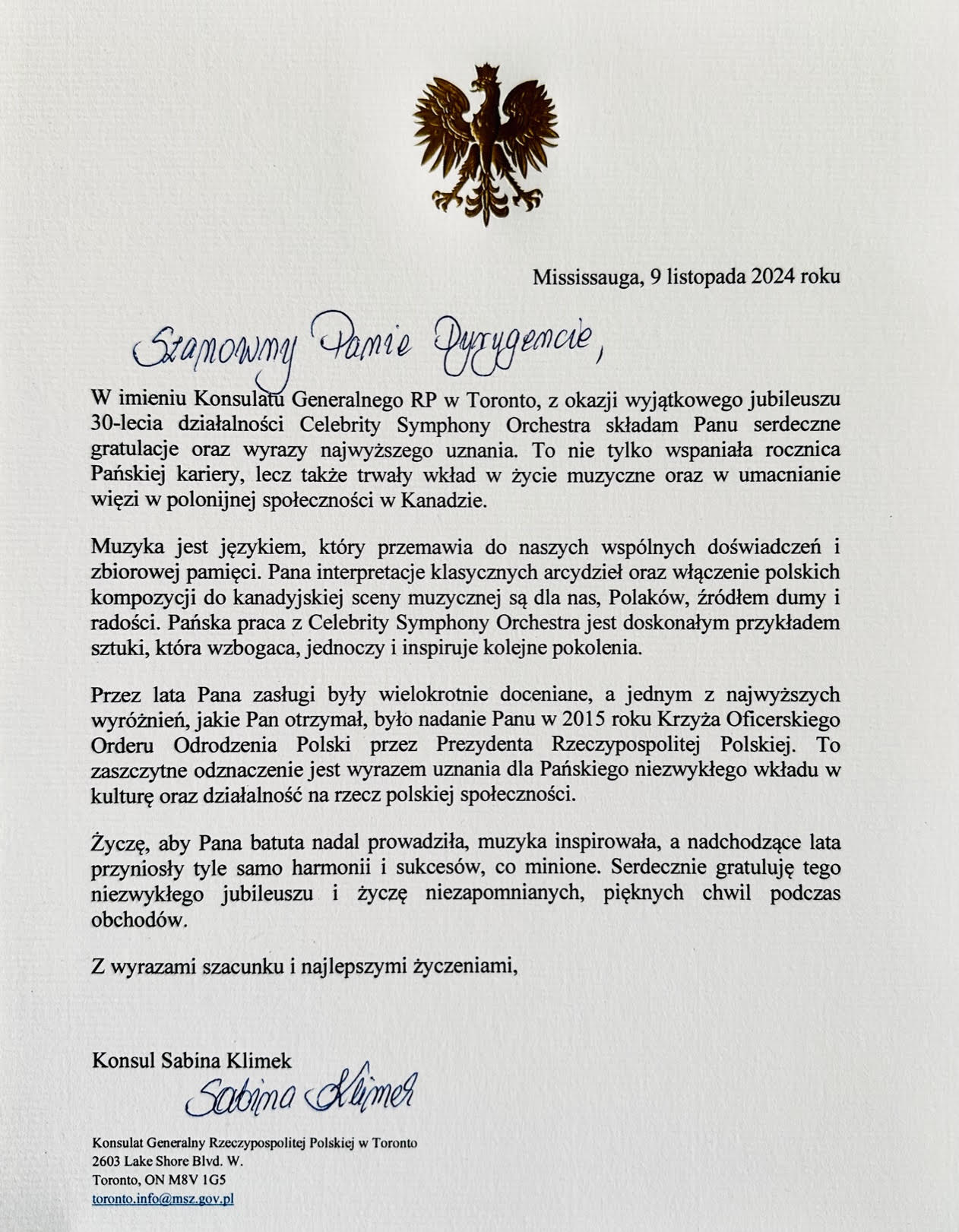 Mississauga, 9 listopada 2024 roku

Szanowny Panie Dyrygencie,

W imieniu Konsulatu Generalnego RP w Toronto, z okazji wyjątkowego jubileuszu 30-lecia działalności Celebrity Symphony Orchestra składam Panu serdeczne gratulacje oraz wyrazy najwyższego uznania. To nie tylko wspaniała rocznica Pańskiej kariery, lecz także trwały wkład w życie muzyczne oraz w umacnianie więzi w polonijnej społeczności w Kanadzie.

Muzyka jest językiem, który przemawia do naszych wspólnych doświadczeń i zbiorowej pamięci. Pana interpretacje klasycznych arcydzieł oraz włączenie polskich kompozycji do kanadyjskiej sceny muzycznej są dla nas, Polaków, źródłem dumy i radości. Pańska praca z Celebrity Symphony Orchestra jest doskonałym przykładem sztuki, która wzbogaca, jednoczy i inspiruje kolejne pokolenia.

Przez lata Pana zasługi były wielokrotnie doceniane, a jednym z najwyższych wyróżnień, jakie Pan otrzymał, było nadanie Panu w 2015 roku Krzyża Oficerskiego Orderu Odrodzenia Polski przez Prezydenta Rzeczypospolitej Polskiej. To zaszczytne odznaczenie jest wyrazem uznania dla Pańskiego niezwykłego wkładu w kulturę oraz działalność na rzecz polskiej społeczności.

Życzę, aby Pana batuta nadal prowadziła, muzyka inspirowała, a nadchodzące lata przyniosły tyle samo harmonii i sukcesów, co minione. Serdecznie gratuluję tego niezwykłego jubileuszu i życzę niezapomnianych, pięknych chwil podczas obchodów.

Z wyrazami szacunku i najlepszymi życzeniami,

Konsul Sabina Klimek
Sabina Klimek

Konsulat Generalny Rzeczypospolitej Polskiej w Toronto
2603 Lake Shore Blvd. W.
Toronto, ON M8V 1G5
toronto.info@msz.gov.pl